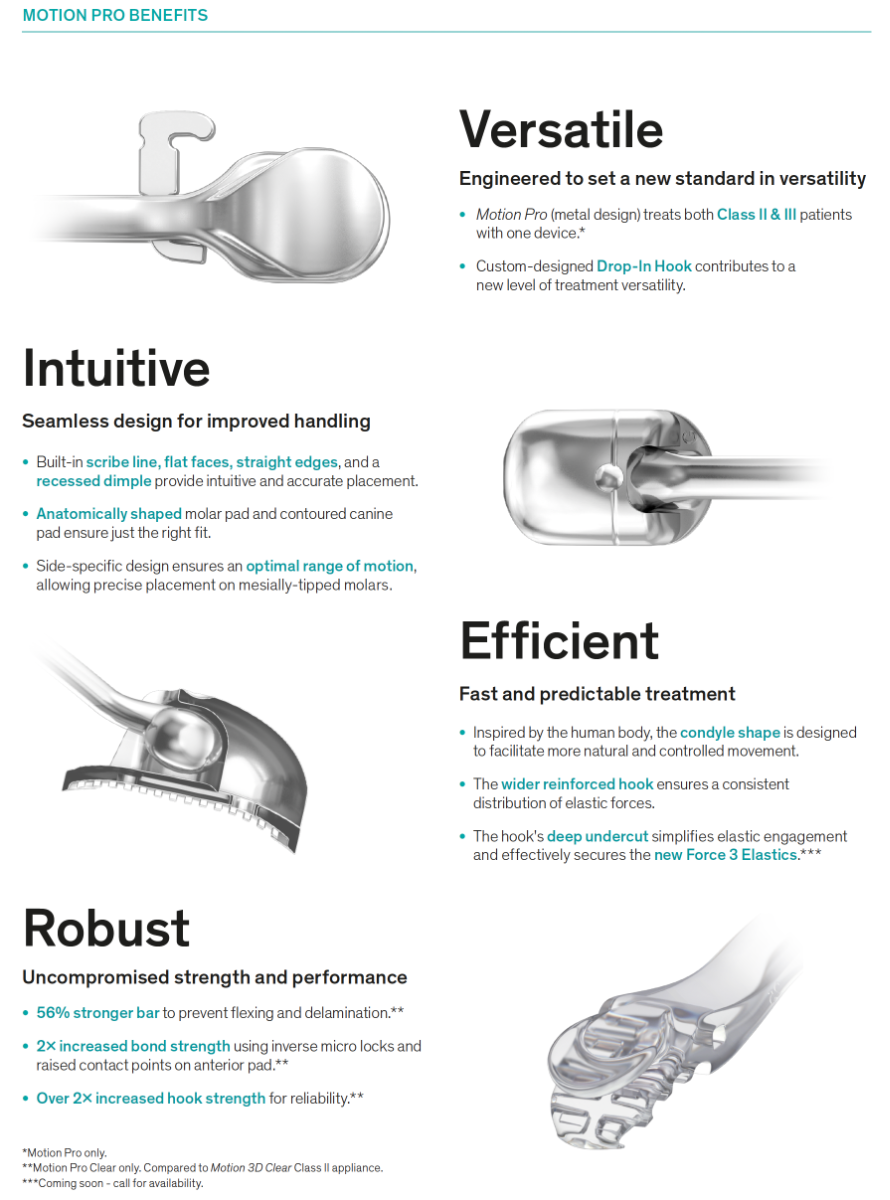 MOTION PRO BENEFITS

Versatile

Engineered to set a new standard in versatility

• Motion Pro (metal design) treats both Class II & III patients with one device.*

• Custom-designed Drop-In Hook contributes to a new level of treatment versatility.

Intuitive

Seamless design for improved handling

• Built-in scribe line, flat faces, straight edges, and a recessed dimple provide intuitive and accurate placement.

• Anatomically shaped molar pad and contoured canine pad ensure just the right fit.

• Side-specific design ensures an optimal range of motion, allowing precise placement on mesially-tipped molars.

Efficient

Fast and predictable treatment

• Inspired by the human body, the condyle shape is designed to facilitate more natural and controlled movement.

• The wider reinforced hook ensures a consistent distribution of elastic forces.

• The hook's deep undercut simplifies elastic engagement and effectively secures the new Force 3 Elastics.***

Robust

Uncompromised strength and performance

• 56% stronger bar to prevent flexing and delamination.**

• 2× increased bond strength using inverse micro locks and raised contact points on anterior pad.**

• Over 2× increased hook strength for reliability.**

*Motion Pro only.
**Motion Pro Clear only. Compared to Motion 3D Clear Class II appliance.
***Coming soon - call for availability.